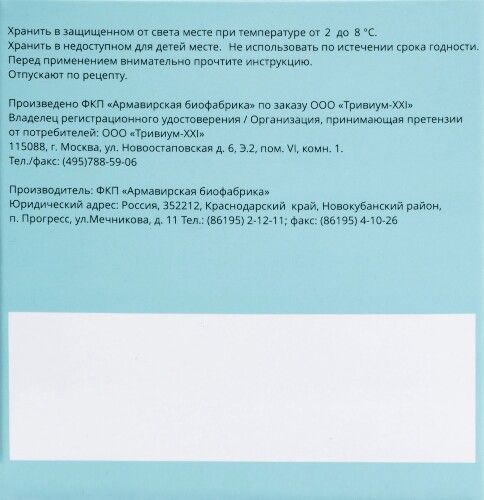 Хранить в защищенном от света месте при температуре от 2 до 8 °C.
Хранить в недоступном для детей месте. Не использовать по истечении срока годности.
Перед применением внимательно прочтите инструкцию.
Отпускают по рецепту.

Произведено ФКП «Армавирская биофабрика» по заказу ООО «Тривиум-XXI»
Владелец регистрационного удостоверения / Организация, принимающая претензии от потребителей: ООО «Тривиум-XXI»
115088, г. Москва, ул. Новоостаповская д. 6, Э.2, пом. VI, комн. 1.
Тел./факс: (495)788-59-06

Производитель: ФКП «Армавирская биофабрика»
Юридический адрес: Россия, 352212, Краснодарский край, Новокубанский район, п. Прогресс, ул.Мечникова, д. 11 Тел.: (86195) 2-12-11; факс: (86195) 4-10-26